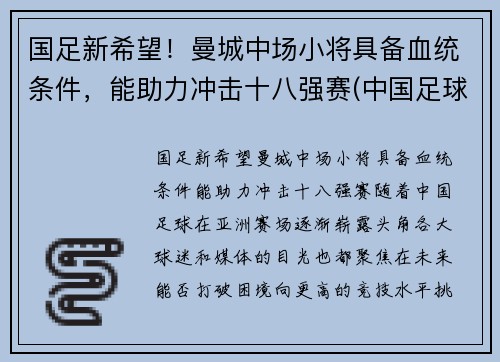 国足新希望！曼城中场小将具备血统条件，能助力冲击十八强赛(中国足球

国足新希望曼城中场小将具备血统条件能助力冲击十八强赛随着中国足球在亚洲赛场逐渐崭露头角各大球迷和媒体的目光也都聚焦在未来能否打破困境向更高的竞技水平挑